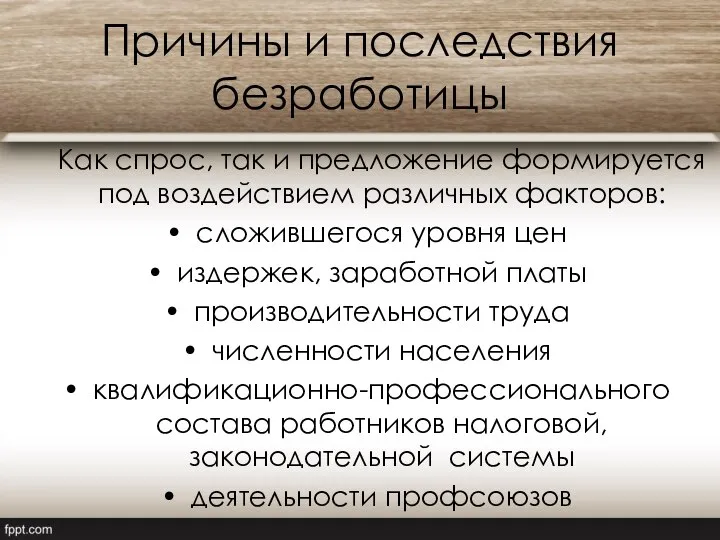 Причины и последствия безработицы

Как спрос, так и предложение формируется под воздействием различных факторов:

• сложившегося уровня цен
• издержек, заработной платы
• производительности труда
• численности населения
• квалификационно-профессионального состава работников налоговой, законодательной системы
• деятельности профсоюзов

fppt.com